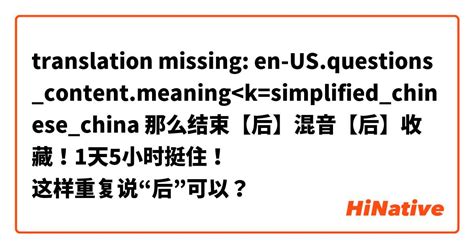 translation missing: en-US.questions_content.meaning<k=simplified_chinese_china 那么结束【后】混音【后】收藏！1天5小时挺住！
这样重复说“后”可以？

HiNative